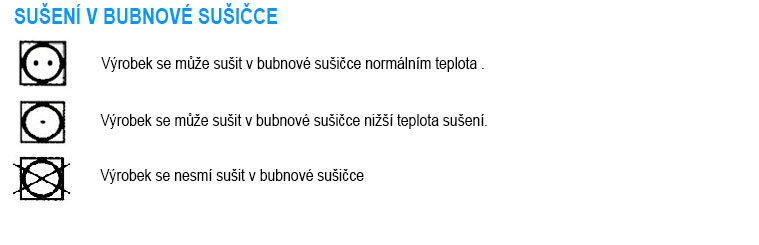 SUŠENÍ V BUBNOVÉ SUŠIČCE

Výrobek se může sušit v bubnové sušičce normálním teplota .

Výrobek se může sušit v bubnové sušičce nižší teplota sušení.

Výrobek se nesmí sušit v bubnové sušičce